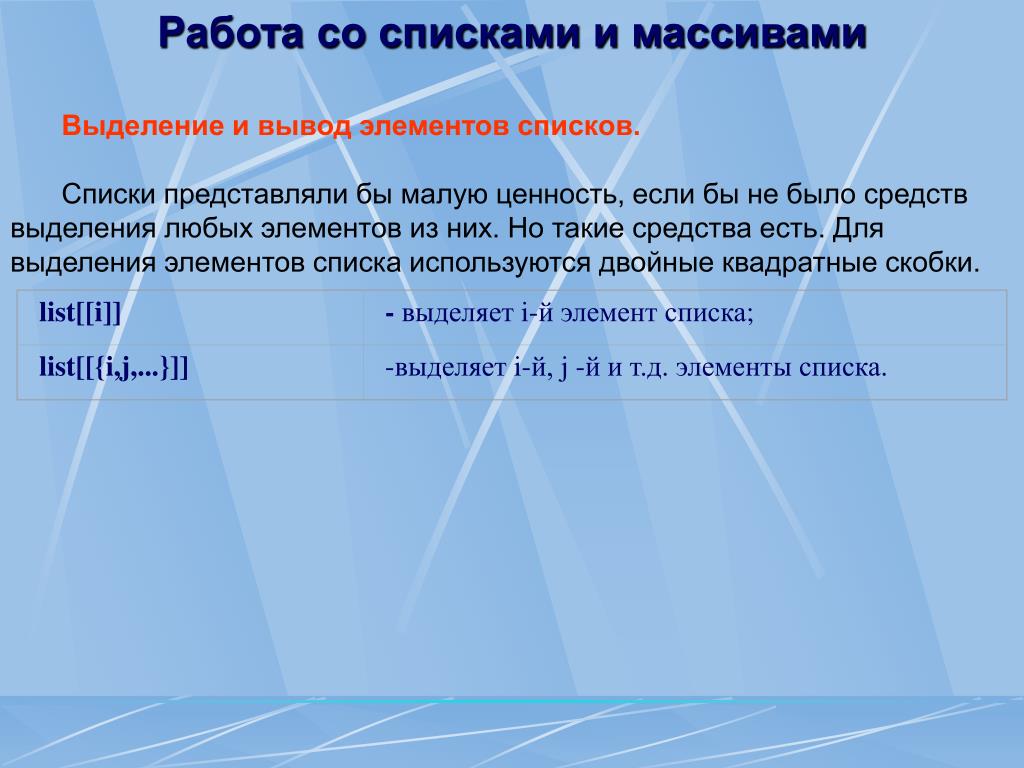 Работа со списками и массивами

Выделение и вывод элементов списков.

Списки представляли бы малую ценность, если бы не было средств выделения любых элементов из них. Но такие средства есть. Для выделения элементов списка используются двойные квадратные скобки.

| list[[i]] | - выделяет i-й элемент списка; |
|---|---|
| list[[{i,j,...}]] | -выделяет i-й, j -й и т.д. элементы списка. |